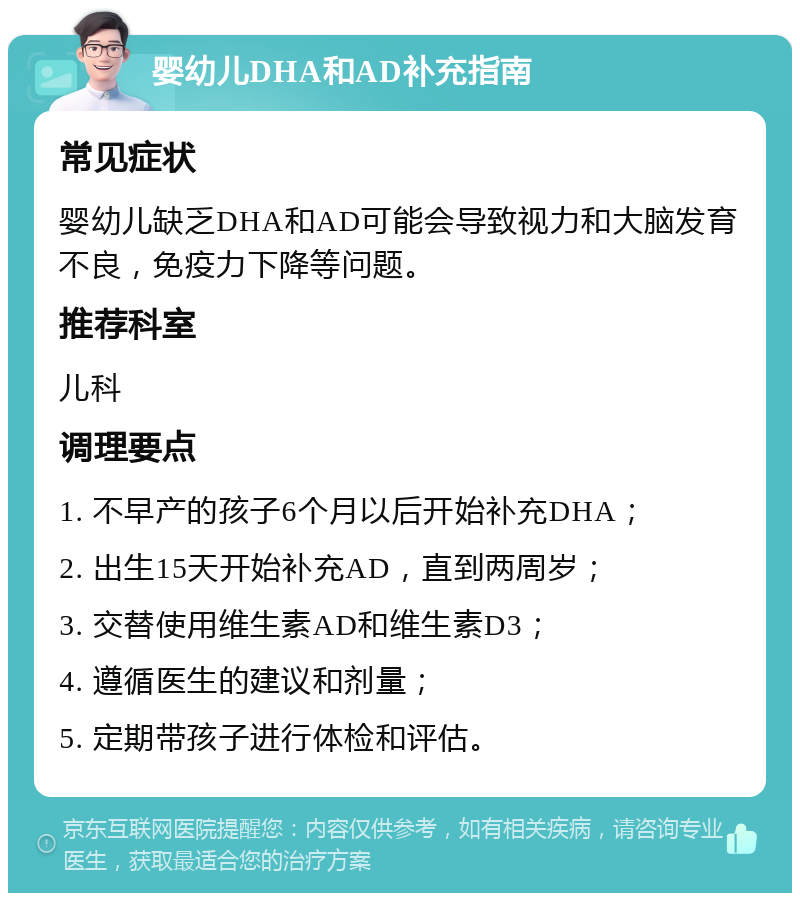 婴幼儿DHA和AD补充指南

常见症状

婴幼儿缺乏DHA和AD可能会导致视力和大脑发育不良，免疫力下降等问题。

推荐科室

儿科

调理要点

1. 不早产的孩子6个月以后开始补充DHA；

2. 出生15天开始补充AD，直到两周岁；

3. 交替使用维生素AD和维生素D3；

4. 遵循医生的建议和剂量；

5. 定期带孩子进行体检和评估。

京东互联网医院提醒您：内容仅供参考，如有相关疾病，请咨询专业医生，获取最适合您的治疗方案